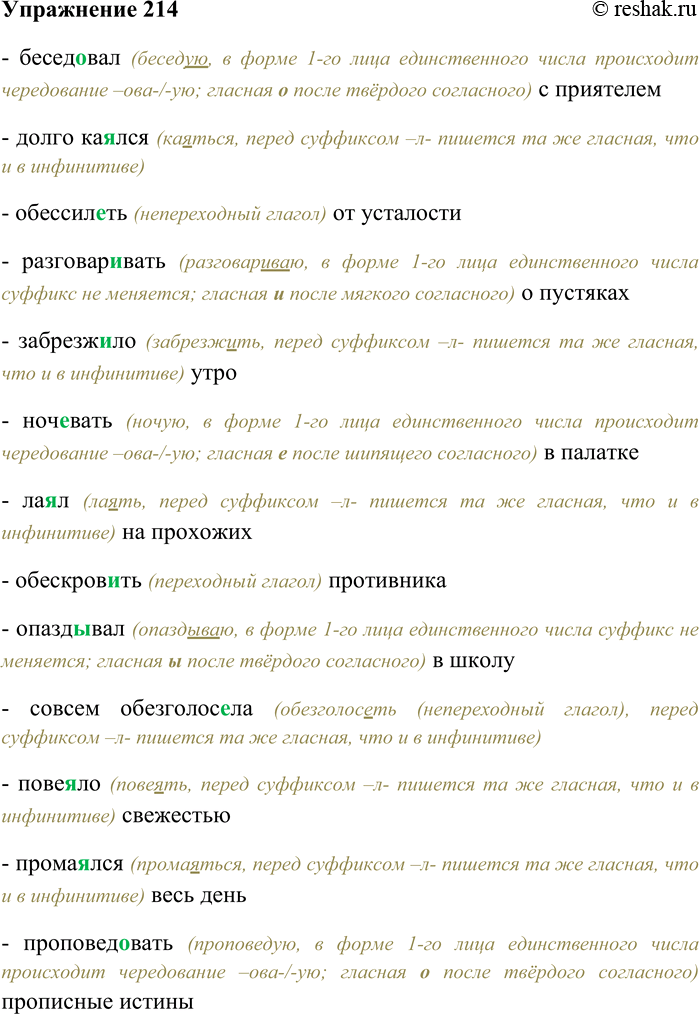 Упражнение 214 © reshak.ru

- беседовал (беседую, в форме 1-го лица единственного числа происходит чередование –ова-/-ую; гласная о после твёрдого согласного) с приятелем

- долго каялся (каяться, перед суффиксом –л- пишется та же гласная, что и в инфинитиве)

- обессилеть (непереходный глагол) от усталости

- разговаривать (разговариваю, в форме 1-го лица единственного числа суффикс не меняется; гласная и после мягкого согласного) о пустяках

- забрезжило (забрезжить, перед суффиксом –л- пишется та же гласная, что и в инфинитиве) утро

- ночевать (ночую, в форме 1-го лица единственного числа происходит чередование –ова-/-ую; гласная е после шипящего согласного) в палатке

- лаял (лаять, перед суффиксом –л- пишется та же гласная, что и в инфинитиве) на прохожих

- обескровить (переходный глагол) противника

- опаздывал (опаздываю, в форме 1-го лица единственного числа суффикс не меняется; гласная ы после твёрдого согласного) в школу

- совсем обезголосела (обезголосеть (непереходный глагол), перед суффиксом –л- пишется та же гласная, что и в инфинитиве)

- повеяло (повеять, перед суффиксом –л- пишется та же гласная, что и в инфинитиве) свежестью

- промаялся (промаяться, перед суффиксом –л- пишется та же гласная, что и в инфинитиве) весь день

- проповедовать (проповедую, в форме 1-го лица единственного числа происходит чередование –ова-/-ую; гласная о после твёрдого согласного) прописные истины